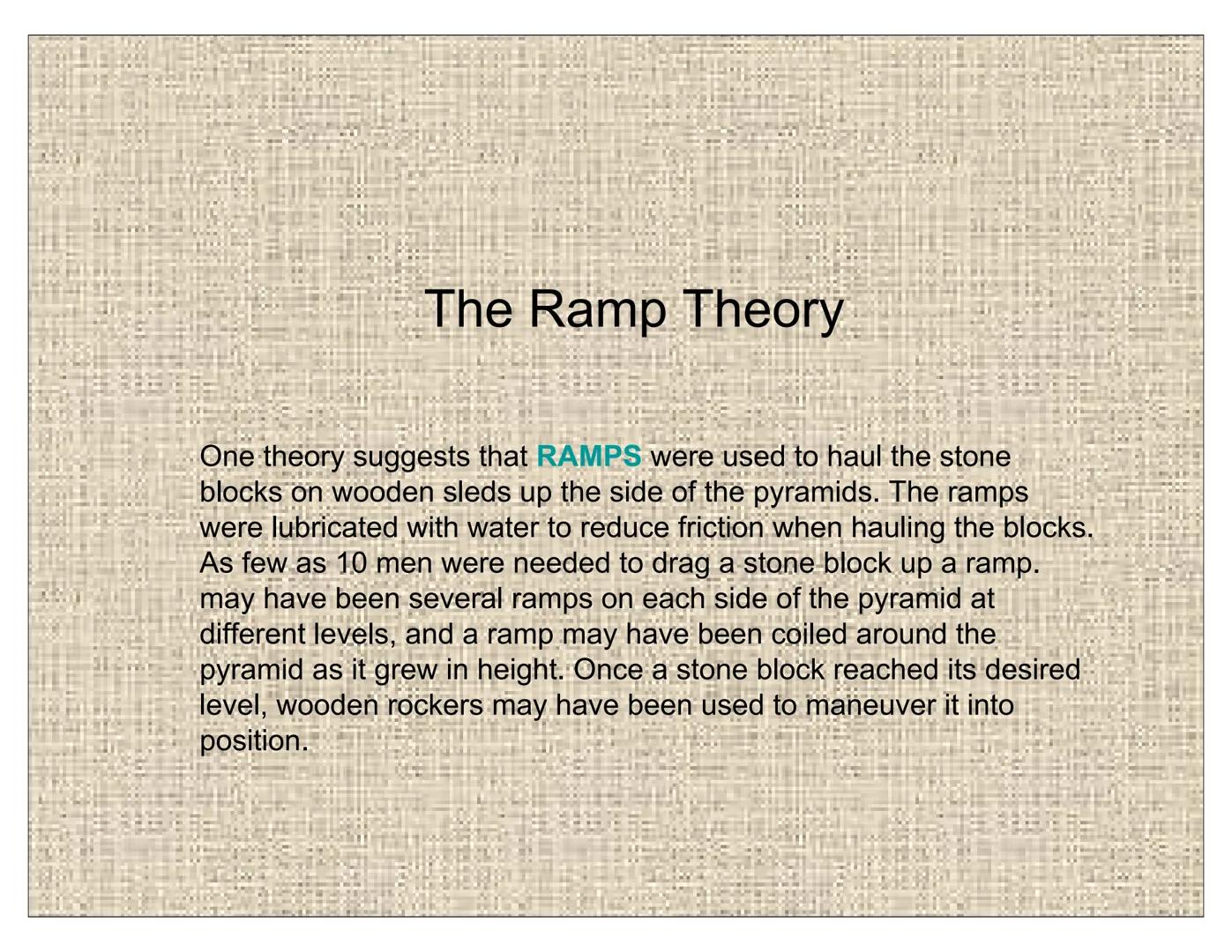 The Ramp Theory

One theory suggests that RAMPS were used to haul the stone blocks on wooden sleds up the side of the pyramids. The ramps were lubricated with water to reduce friction when hauling the blocks. As few as 10 men were needed to drag a stone block up a ramp. may have been several ramps on each side of the pyramid at different levels, and a ramp may have been coiled around the pyramid as it grew in height. Once a stone block reached its desired level, wooden rockers may have been used to maneuver it into position.